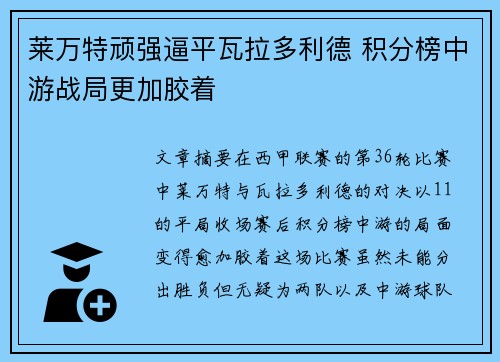 莱万特顽强逼平瓦拉多利德 积分榜中游战局更加胶着

文章摘要在西甲联赛的第36轮比赛中莱万特与瓦拉多利德的对决以11的平局收场赛后积分榜中游的局面变得愈加胶着这场比赛虽然未能分出胜负但无疑为两队以及中游球队